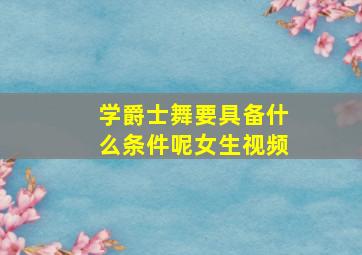 学爵士舞要具备什么条件呢女生视频